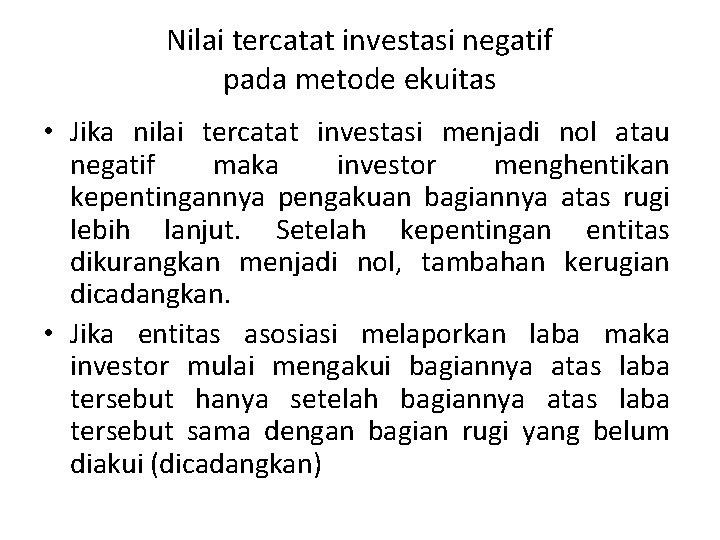 Nilai tercatat investasi negatif pada metode ekuitas

• Jika nilai tercatat investasi menjadi nol atau negatif maka investor menghentikan kepentingannya pengakuan bagiannya atas rugi lebih lanjut. Setelah kepentingan entitas dikurangkan menjadi nol, tambahan kerugian dicadangkan.

• Jika entitas asosiasi melaporkan laba maka investor mulai mengakui bagiannya atas laba tersebut hanya setelah bagiannya atas laba tersebut sama dengan bagian rugi yang belum diakui (dicadangkan)